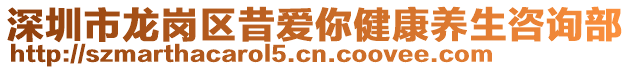 深圳市龙岗区昔爱你健康养生咨询部
http://szmarthacarol5.cn.coovee.com